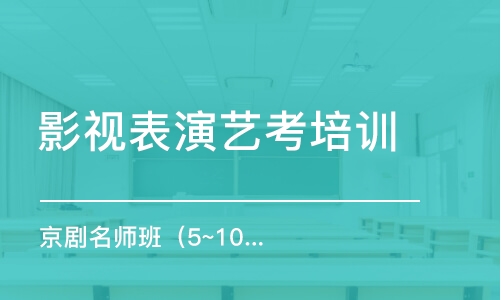 影视表演艺考培训

京剧名师班（5~10...